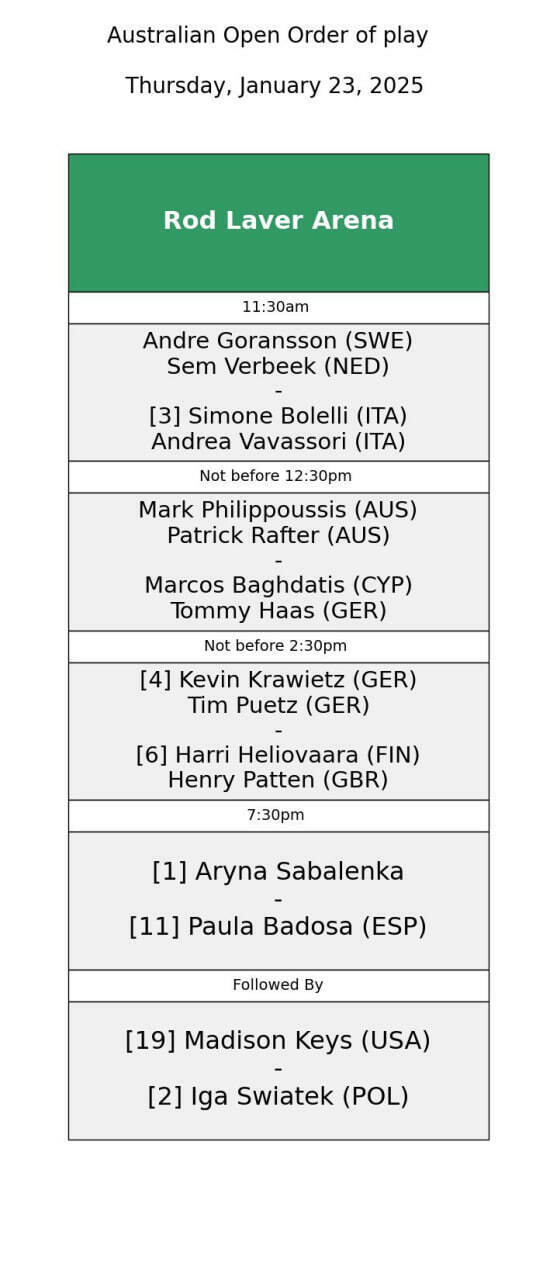 Australian Open Order of play

Thursday, January 23, 2025

Rod Laver Arena

11:30am

Andre Goransson (SWE)
Sem Verbeek (NED)
-
[3] Simone Bolelli (ITA)
Andrea Vavassori (ITA)

Not before 12:30pm

Mark Philippoussis (AUS)
Patrick Rafter (AUS)
-
Marcos Baghdatis (CYP)
Tommy Haas (GER)

Not before 2:30pm

[4] Kevin Krawietz (GER)
Tim Puetz (GER)
-
[6] Harri Heliovaara (FIN)
Henry Patten (GBR)

7:30pm

[1] Aryna Sabalenka
-
[11] Paula Badosa (ESP)

Followed By

[19] Madison Keys (USA)
-
[2] Iga Swiatek (POL)